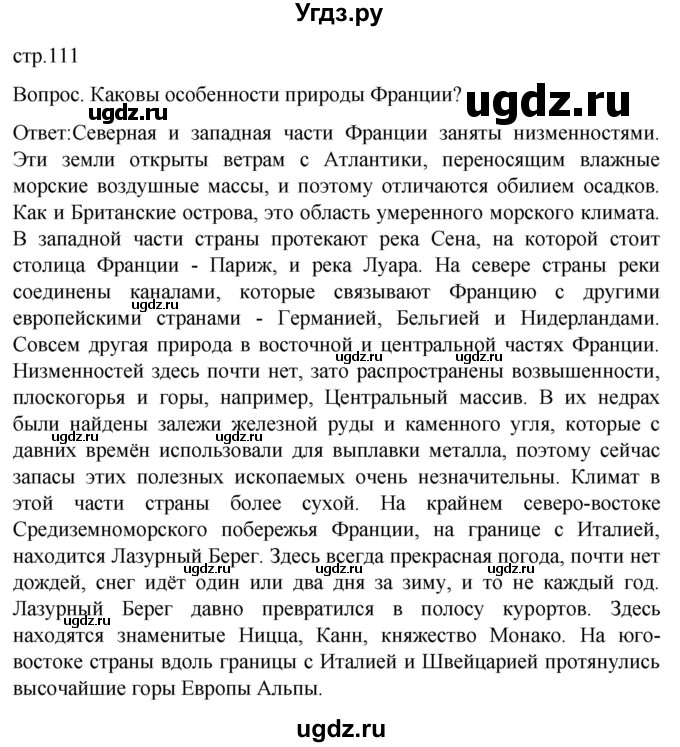 Угдз.ру

стр.111

Вопрос. Каковы особенности природы Франции? ugdz.ru

ugdz.ru

Ответ:Северная и западная части Франции заняты низменностями. Эти земли открыты ветрам с Атлантики, переносящим влажные морские воздушные массы, и поэтому отличаются обилием осадков. Как и Британские острова, это область умеренного морского климата. В западной части страны протекают река Сена, на которой стоит столица Франции - Париж, и река Луара. На севере страны реки соединены каналами, которые связывают Францию с другими европейскими странами - Германией, Бельгией и Нидерландами. Совсем другая природа в восточной и центральной частях Франции. Низменностей здесь почти нет, зато распространены возвышенности, плоскогорья и горы, например, Центральный массив. В их недрах были найдены залежи железной руды и каменного угля, которые с давних времён использовали для выплавки металла, поэтому сейчас запасы этих полезных ископаемых очень незначительны. Климат в этой части страны более сухой. На крайнем северо-востоке Средиземноморского побережья Франции, на границе с Италией, находится Лазурный Берег. Здесь всегда прекрасная погода, почти нет дождей, снег идёт один или два дня за зиму, и то не каждый год. Лазурный Берег давно превратился в полосу курортов. Здесь находятся знаменитые Ницца, Канн, княжество Монако. На юго-востоке страны вдоль границы с Италией и Швейцарией протянулись высочайшие горы Европы Альпы.

ugdz.ru ugdz.ru ugdz.ru ugdz.ru ugdz.ru ugdz.ru ugdz.ru ugdz.ru ugdz.ru ugdz.ru

ugdz.ru